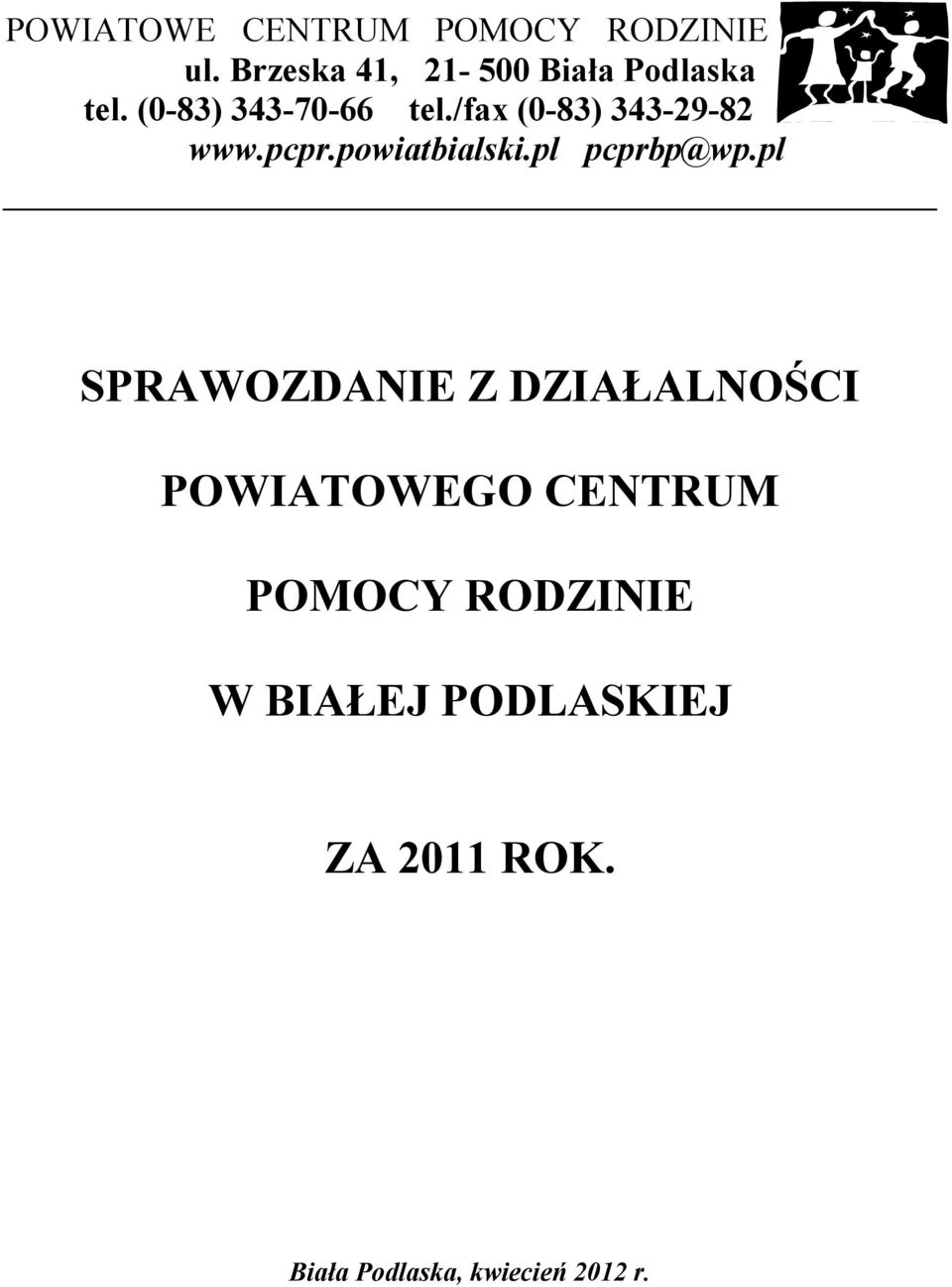 POWIATOWE CENTRUM POMOCY RODZINIE
ul. Brzeska 41, 21- 500 Biała Podlaska
tel. (0-83) 343-70-66 tel./fax (0-83) 343-29-82
www.pcpr.powiatbialski.pl pcprbp@wp.pl

SPRAWOZDANIE Z DZIAŁALNOŚCI

POWIATOWEGO CENTRUM

POMOCY RODZINIE

W BIAŁEJ PODLASKIEJ

ZA 2011 ROK.

Biała Podlaska, kwiecień 2012 r.